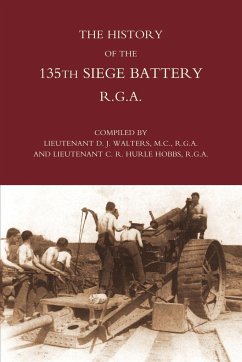 THE HISTORY

OF THE

135TH SIEGE BATTERY

R.G.A.

COMPILED BY
LIEUTENANT D. J. WALTERS, M.C., R.G.A.
AND LIEUTENANT C. R. HURLE HOBBS, R.G.A.